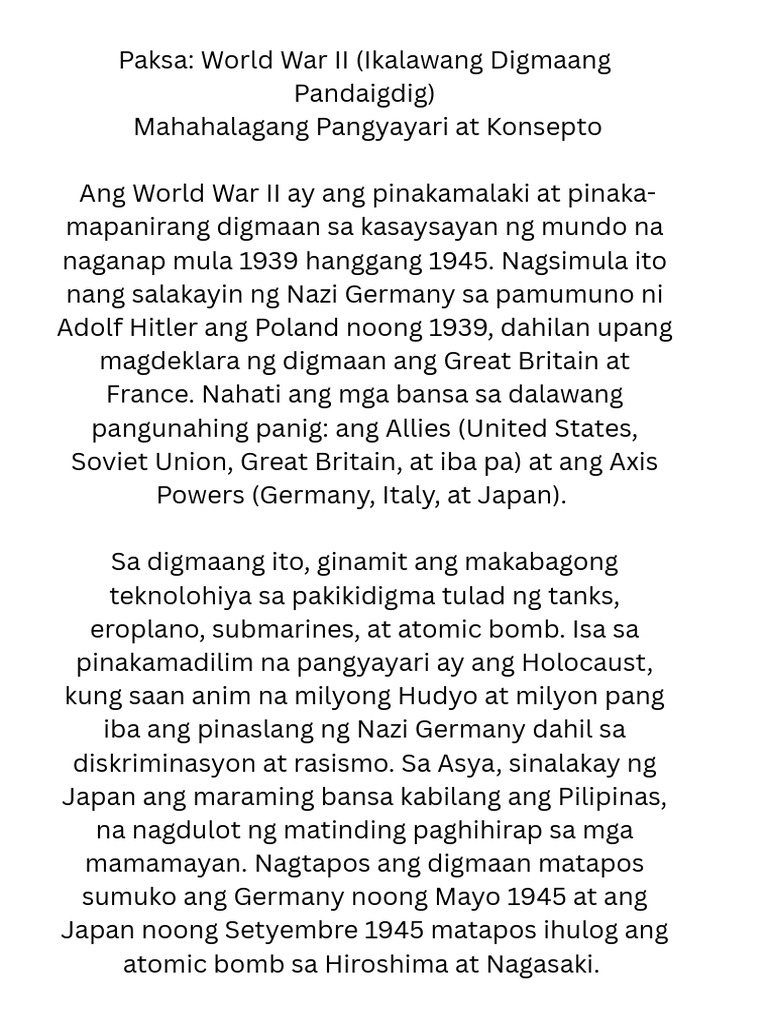 Paksa: World War II (Ikalawang Digmaang Pandaigdig)
Mahahalagang Pangyayari at Konsepto

Ang World War II ay ang pinakamalaki at pinakamapanirang digmaan sa kasaysayan ng mundo na naganap mula 1939 hanggang 1945. Nagsimula ito nang salakayin ng Nazi Germany sa pamumuno ni Adolf Hitler ang Poland noong 1939, dahilan upang magdeklara ng digmaan ang Great Britain at France. Nahati ang mga bansa sa dalawang pangunahing panig: ang Allies (United States, Soviet Union, Great Britain, at iba pa) at ang Axis Powers (Germany, Italy, at Japan).

Sa digmaang ito, ginamit ang makabagong teknolohiya sa pakikidigma tulad ng tanks, eroplano, submarines, at atomic bomb. Isa sa pinakamadilim na pangyayari ay ang Holocaust, kung saan anim na milyong Hudyo at milyon pang iba ang pinaslang ng Nazi Germany dahil sa diskriminasyon at rasismo. Sa Asya, sinalakay ng Japan ang maraming bansa kabilang ang Pilipinas, na nagdulot ng matinding paghihirap sa mga mamamayan. Nagtapos ang digmaan matapos sumuko ang Germany noong Mayo 1945 at ang Japan noong Setyembre 1945 matapos ihulog ang atomic bomb sa Hiroshima at Nagasaki.